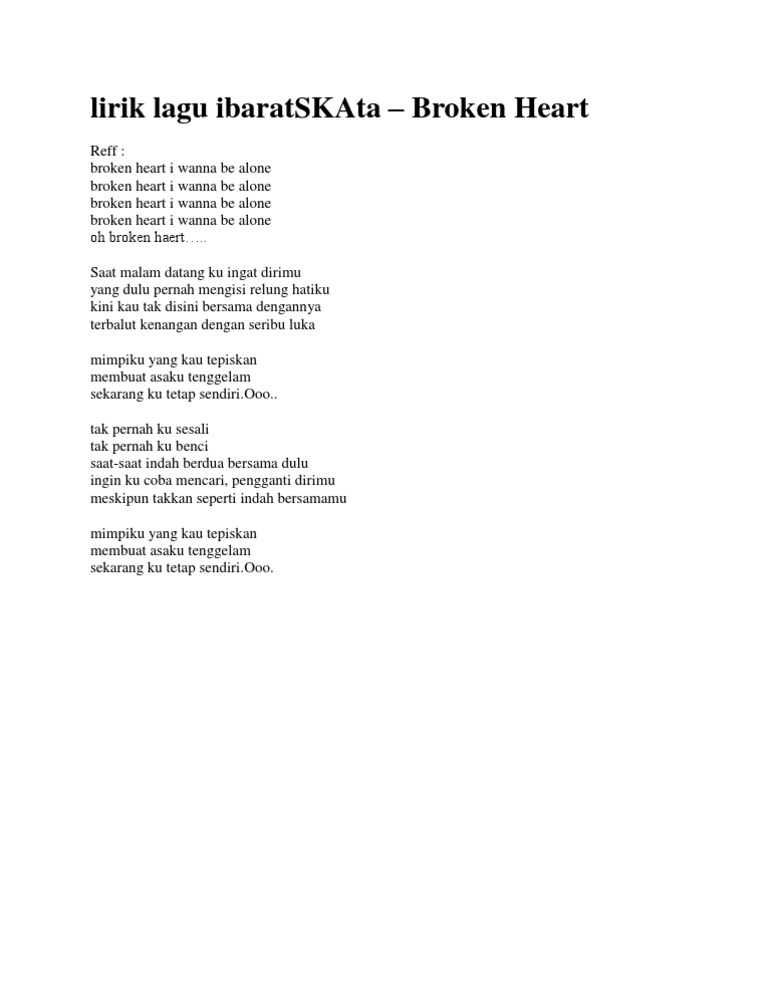 lirik lagu ibaratSKAta – Broken Heart

Reff :
broken heart i wanna be alone
broken heart i wanna be alone
broken heart i wanna be alone
broken heart i wanna be alone
oh broken haert…..

Saat malam datang ku ingat dirimu
yang dulu pernah mengisi relung hatiku
kini kau tak disini bersama dengannya
terbalut kenangan dengan seribu luka

mimpiku yang kau tepiskan
membuat asaku tenggelam
sekarang ku tetap sendiri.Ooo..

tak pernah ku sesali
tak pernah ku benci
saat-saat indah berdua bersama dulu
ingin ku coba mencari, pengganti dirimu
meskipun takkan seperti indah bersamamu

mimpiku yang kau tepiskan
membuat asaku tenggelam
sekarang ku tetap sendiri.Ooo.